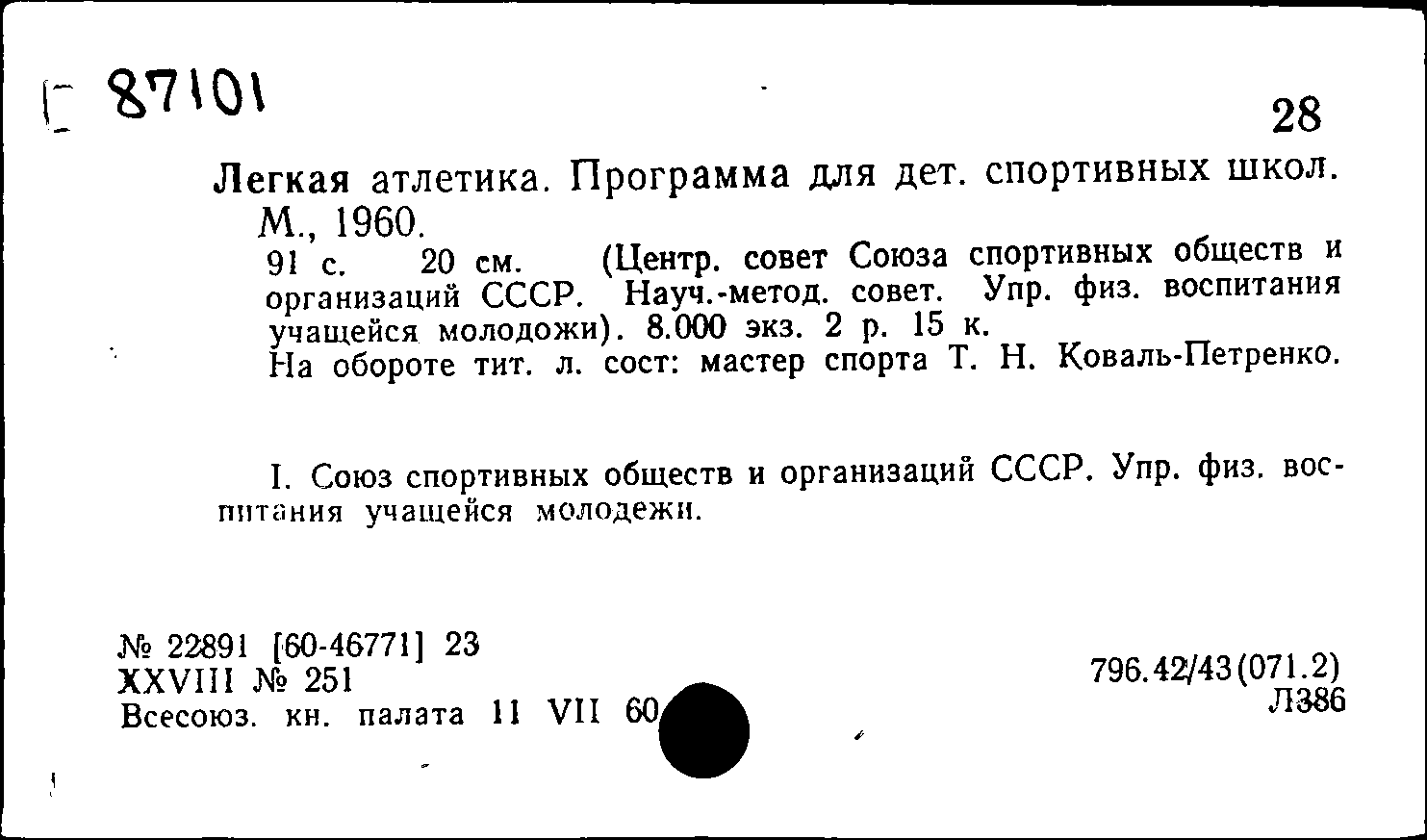 Г 87101

28

Легкая атлетика. Программа для дет. спортивных школ. М., 1960.

91 с. 20 см. (Центр. совет Союза спортивных обществ и организаций СССР. Науч.-метод. совет. Упр. физ. воспитания учащейся молодожи). 8.000 экз. 2 р. 15 к.

На обороте тит. л. сост: мастер спорта Т. Н. Коваль-Петренко.

I. Союз спортивных обществ и организаций СССР. Упр. физ. воспитания учащейся молодежи.

№ 22891 [60-46771] 23
XXVIII № 251
Всесоюз. кн. палата 11 VII 60

796.42/43(071.2)
Л386